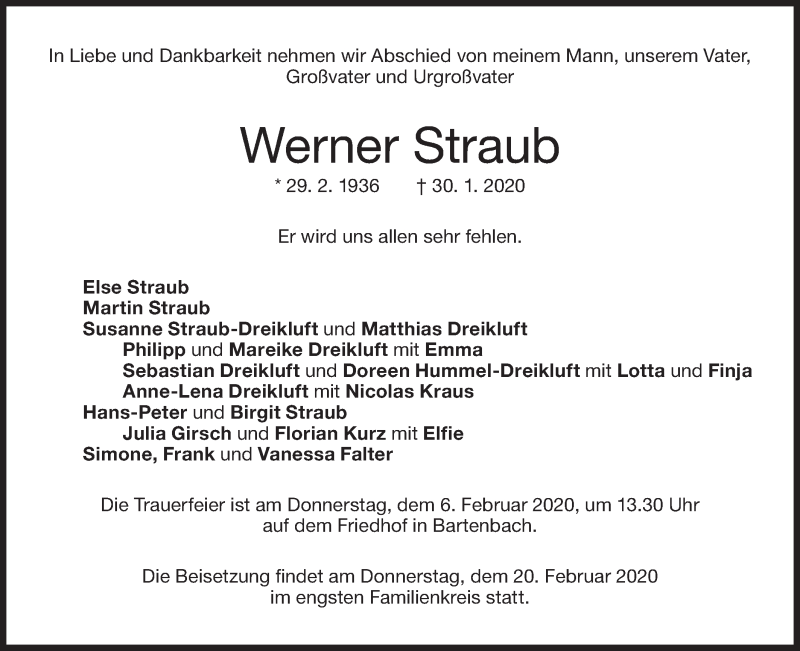 In Liebe und Dankbarkeit nehmen wir Abschied von meinem Mann, unserem Vater, Großvater und Urgroßvater

Werner Straub

* 29. 2. 1936 † 30. 1. 2020

Er wird uns allen sehr fehlen.

Else Straub
Martin Straub
Susanne Straub-Dreikluft und Matthias Dreikluft
Philipp und Mareike Dreikluft mit Emma
Sebastian Dreikluft und Doreen Hummel-Dreikluft mit Lotta und Finja
Anne-Lena Dreikluft mit Nicolas Kraus
Hans-Peter und Birgit Straub
Julia Girsch und Florian Kurz mit Elfie
Simone, Frank und Vanessa Falter

Die Trauerfeier ist am Donnerstag, dem 6. Februar 2020, um 13.30 Uhr auf dem Friedhof in Bartenbach.

Die Beisetzung findet am Donnerstag, dem 20. Februar 2020 im engsten Familienkreis statt.